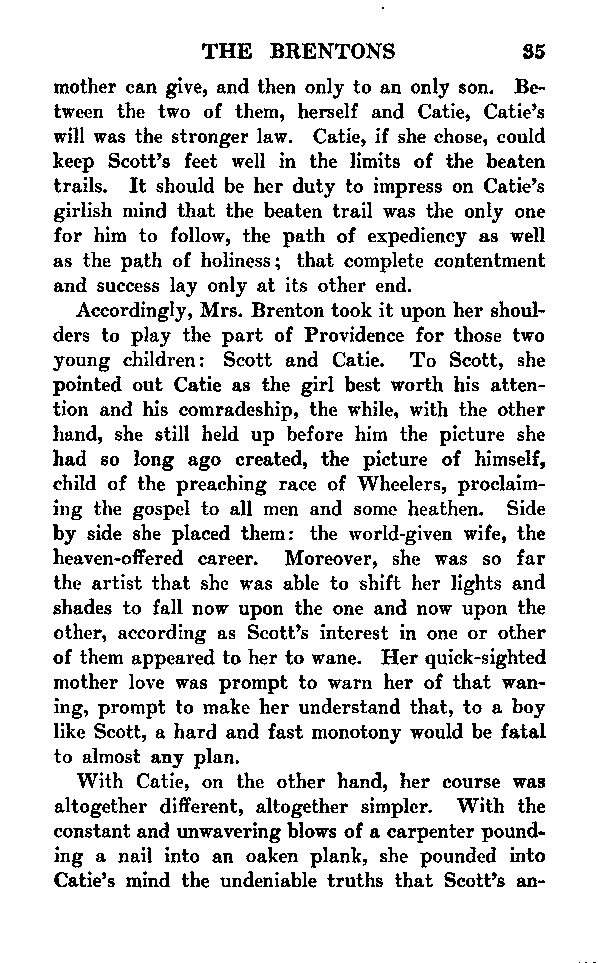 THE BRENTONS 35

mother can give, and then only to an only son. Between the two of them, herself and Catie, Catie's will was the stronger law. Catie, if she chose, could keep Scott's feet well in the limits of the beaten trails. It should be her duty to impress on Catie's girlish mind that the beaten trail was the only one for him to follow, the path of expediency as well as the path of holiness; that complete contentment and success lay only at its other end.

Accordingly, Mrs. Brenton took it upon her shoulders to play the part of Providence for those two young children: Scott and Catie. To Scott, she pointed out Catie as the girl best worth his attention and his comradeship, the while, with the other hand, she still held up before him the picture she had so long ago created, the picture of himself, child of the preaching race of Wheelers, proclaiming the gospel to all men and some heathen. Side by side she placed them: the world-given wife, the heaven-offered career. Moreover, she was so far the artist that she was able to shift her lights and shades to fall now upon the one and now upon the other, according as Scott's interest in one or other of them appeared to her to wane. Her quick-sighted mother love was prompt to warn her of that waning, prompt to make her understand that, to a boy like Scott, a hard and fast monotony would be fatal to almost any plan.

With Catie, on the other hand, her course was altogether different, altogether simpler. With the constant and unwavering blows of a carpenter pounding a nail into an oaken plank, she pounded into Catie's mind the undeniable truths that Scott's an-